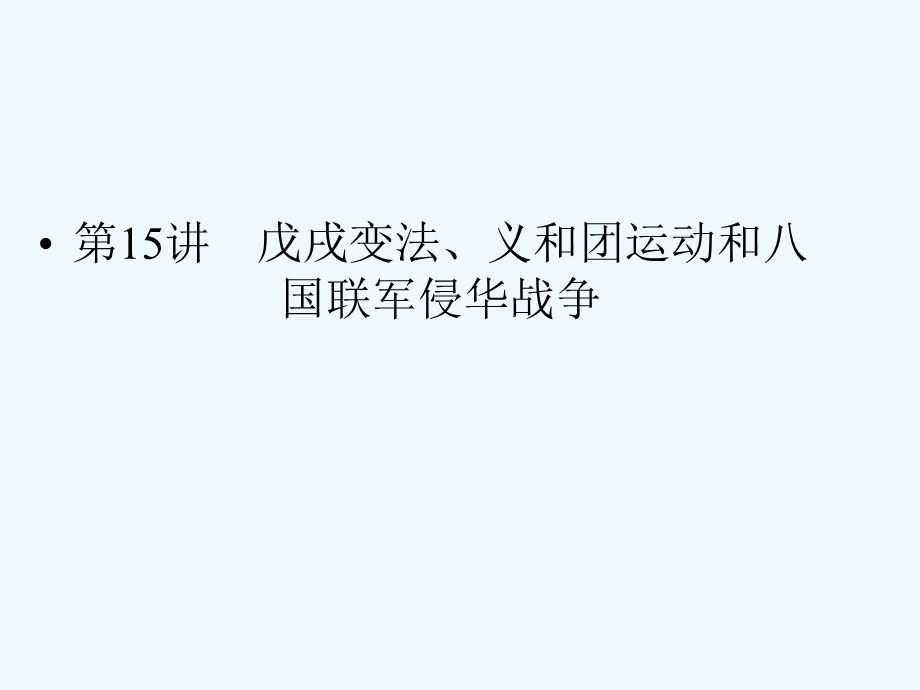 • 第15讲　戊戌变法、义和团运动和八国联军侵华战争